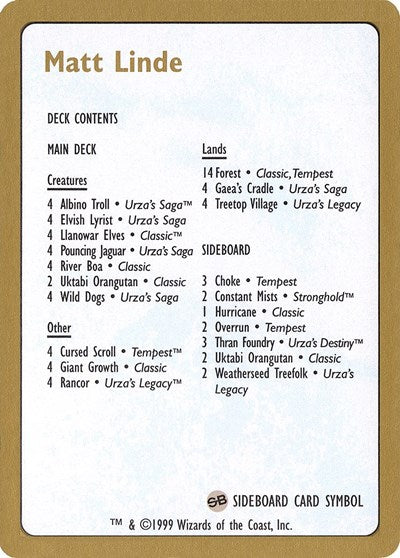 Matt Linde

DECK CONTENTS

MAIN DECK

Creatures

4 Albino Troll • Urza's Saga™
4 Elvish Lyrist • Urza's Saga
4 Llanowar Elves • Classic™
4 Pouncing Jaguar • Urza's Saga
4 River Boa • Classic
2 Uktabi Orangutan • Classic
4 Wild Dogs • Urza's Saga

Other

4 Cursed Scroll • Tempest™
4 Giant Growth • Classic
4 Rancor • Urza's Legacy™

Lands

14 Forest • Classic, Tempest
4 Gaea's Cradle • Urza's Saga
4 Treetop Village • Urza's Legacy

SIDEBOARD

3 Choke • Tempest
2 Constant Mists • Stronghold™
1 Hurricane • Classic
2 Overrun • Tempest
3 Thran Foundry • Urza's Destiny™
2 Uktabi Orangutan • Classic
2 Weatherseed Treefolk • Urza's Legacy

SB SIDEBOARD CARD SYMBOL

™ & ©1999 Wizards of the Coast, Inc.